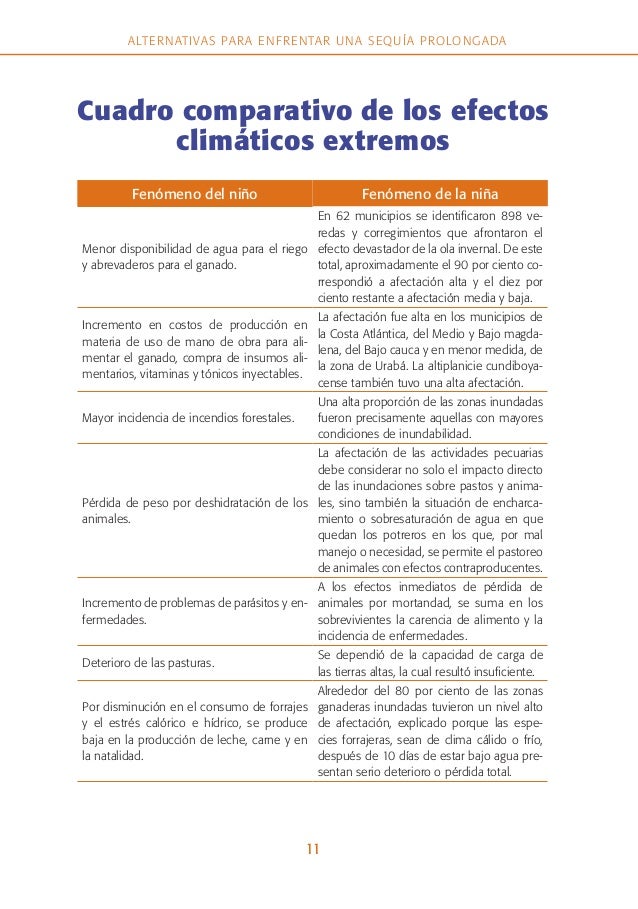 ALTERNATIVAS PARA ENFRENTAR UNA SEQUÍA PROLONGADA

Cuadro comparativo de los efectos climáticos extremos

| Fenómeno del niño | Fenómeno de la niña |
|---|---|
| Menor disponibilidad de agua para el riego y abrevaderos para el ganado. | En 62 municipios se identificaron 898 veredas y corregimientos que afrontaron el efecto devastador de la ola invernal. De este total, aproximadamente el 90 por ciento correspondió a afectación alta y el diez por ciento restante a afectación media y baja. |
| Incremento en costos de producción en materia de uso de mano de obra para alimentar el ganado, compra de insumos alimentarios, vitaminas y tónicos inyectables. | La afectación fue alta en los municipios de la Costa Atlántica, del Medio y Bajo magdalena, del Bajo cauca y en menor medida, de la zona de Urabá. La altiplanicie cundiboyacense también tuvo una alta afectación. |
| Mayor incidencia de incendios forestales. | Una alta proporción de las zonas inundadas fueron precisamente aquellas con mayores condiciones de inundabilidad. |
| Pérdida de peso por deshidratación de los animales. | La afectación de las actividades pecuarias debe considerar no solo el impacto directo de las inundaciones sobre pastos y animales, sino también la situación de encharcamiento o sobresaturación de agua en que quedan los potreros en los que, por mal manejo o necesidad, se permite el pastoreo de animales con efectos contraproducentes. |
| Incremento de problemas de parásitos y enfermedades. | A los efectos inmediatos de pérdida de animales por mortandad, se suma en los sobrevivientes la carencia de alimento y la incidencia de enfermedades. |
| Deterioro de las pasturas. | Se dependió de la capacidad de carga de las tierras altas, la cual resultó insuficiente. |
| Por disminución en el consumo de forrajes y el estrés calórico e hídrico, se produce baja en la producción de leche, carne y en la natalidad. | Alrededor del 80 por ciento de las zonas ganaderas inundadas tuvieron un nivel alto de afectación, explicado porque las especies forrajeras, sean de clima cálido o frío, después de 10 días de estar bajo agua presentan serio deterioro o pérdida total. |

11